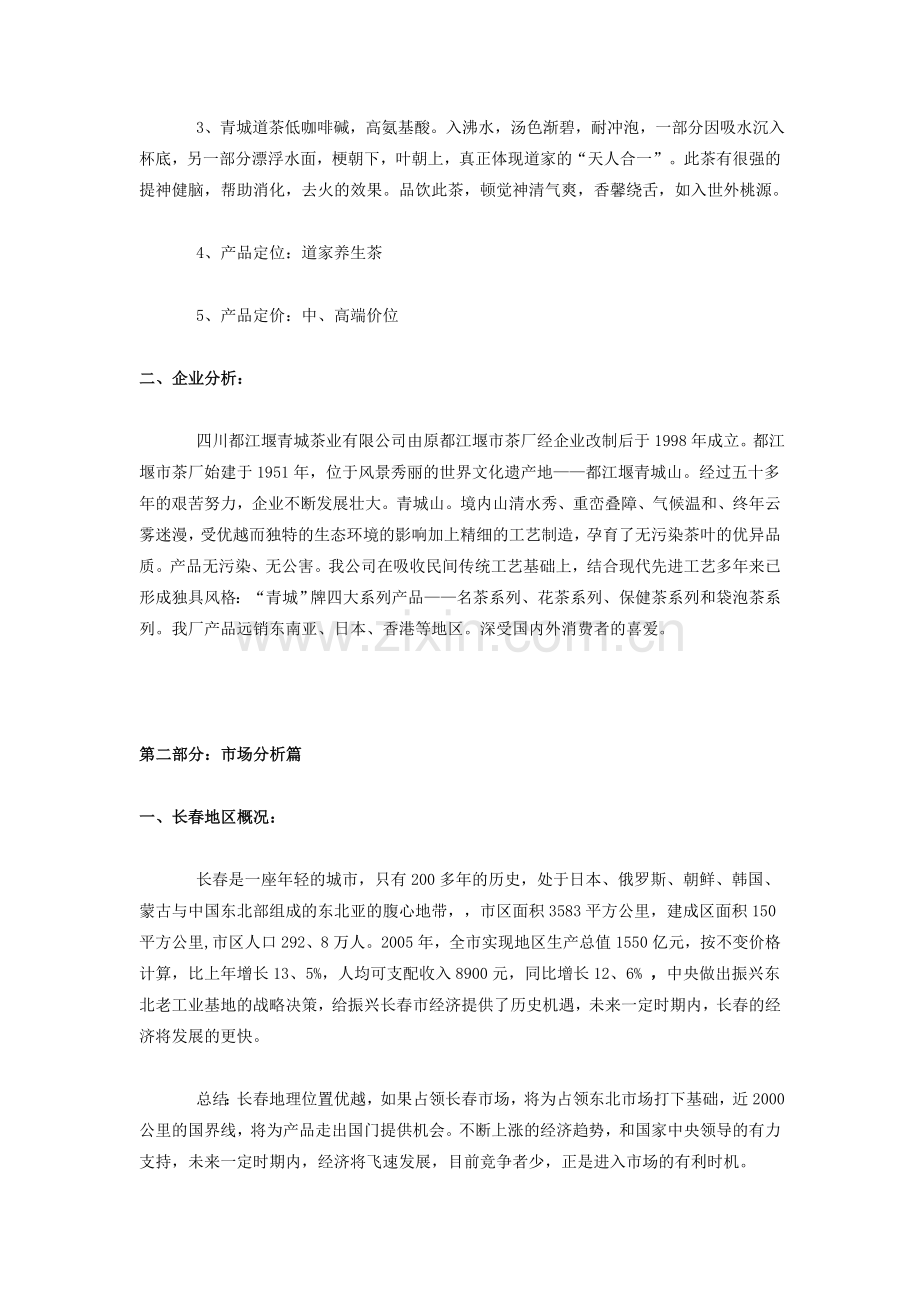 3、青城道茶低咖啡碱，高氨基酸。入沸水，汤色渐碧，耐冲泡，一部分因吸水沉入杯底，另一部分漂浮水面，梗朝下，叶朝上，真正体现道家的“天人合一”。此茶有很强的提神健脑，帮助消化，去火的效果。品饮此茶，顿觉神清气爽，香馨绕舌，如入世外桃源。

4、产品定位：道家养生茶

5、产品定价：中、高端价位

二、企业分析：

四川都江堰青城茶业有限公司由原都江堰市茶厂经企业改制后于1998年成立。都江堰市茶厂始建于1951年，位于风景秀丽的世界文化遗产地——都江堰青城山。经过五十多年的艰苦努力，企业不断发展壮大。青城山。境内山清水秀、重峦叠障、气候温和、终年云雾迷漫，受优越而独特的生态环境的影响加上精细的工艺制造，孕育了无污染茶叶的优异品质。产品无污染、无公害。我公司在吸收民间传统工艺基础上，结合现代先进工艺多年来已形成独具风格：“青城”牌四大系列产品——名茶系列、花茶系列、保健茶系列和袋泡茶系列。我厂产品远销东南亚、日本、香港等地区。深受国内外消费者的喜爱。

第二部分：市场分析篇

一、长春地区概况：

长春是一座年轻的城市，只有200多年的历史，处于日本、俄罗斯、朝鲜、韩国、蒙古与中国东北部组成的东北亚的腹心地带，，市区面积3583平方公里，建成区面积150平方公里,市区人口292、8万人。2005年，全市实现地区生产总值1550亿元，按不变价格计算，比上年增长13、5%，人均可支配收入8900元，同比增长12、6%，中央做出振兴东北老工业基地的战略决策，给振兴长春市经济提供了历史机遇，未来一定时期内，长春的经济将发展的更快。

总结:长春地理位置优越，如果占领长春市场，将为占领东北市场打下基础，近2000公里的国界线，将为产品走出国门提供机会。不断上涨的经济趋势，和国家中央领导的有力支持，未来一定时期内，经济将飞速发展，目前竞争者少，正是进入市场的有利时机。

www.zixin.com.cn